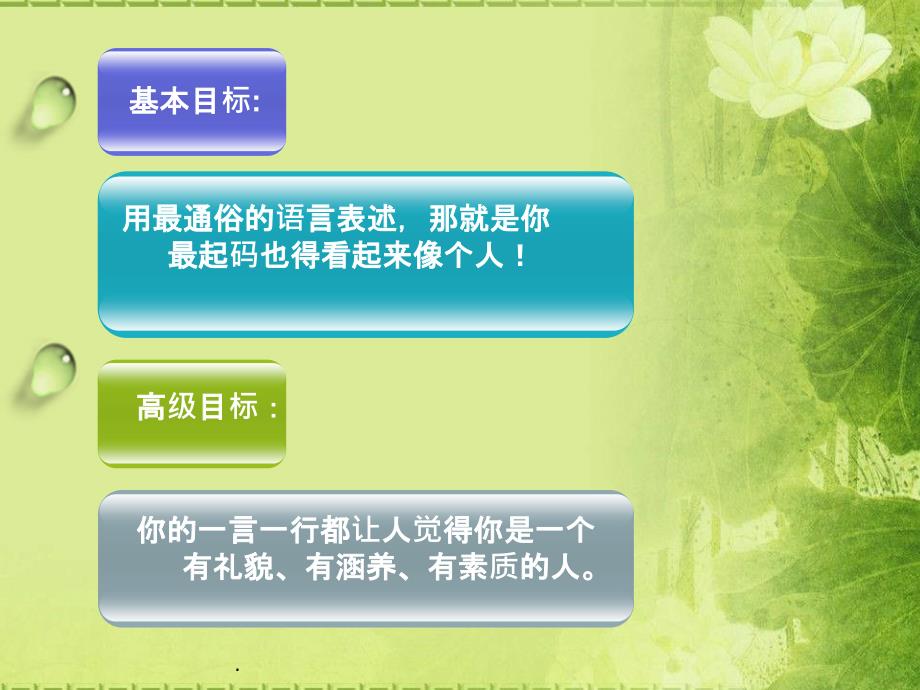 基本目标:

用最通俗的语言表述，那就是你最起码也得看起来像个人！

高级目标：

你的一言一行都让人觉得你是一个有礼貌、有涵养、有素质的人。

.